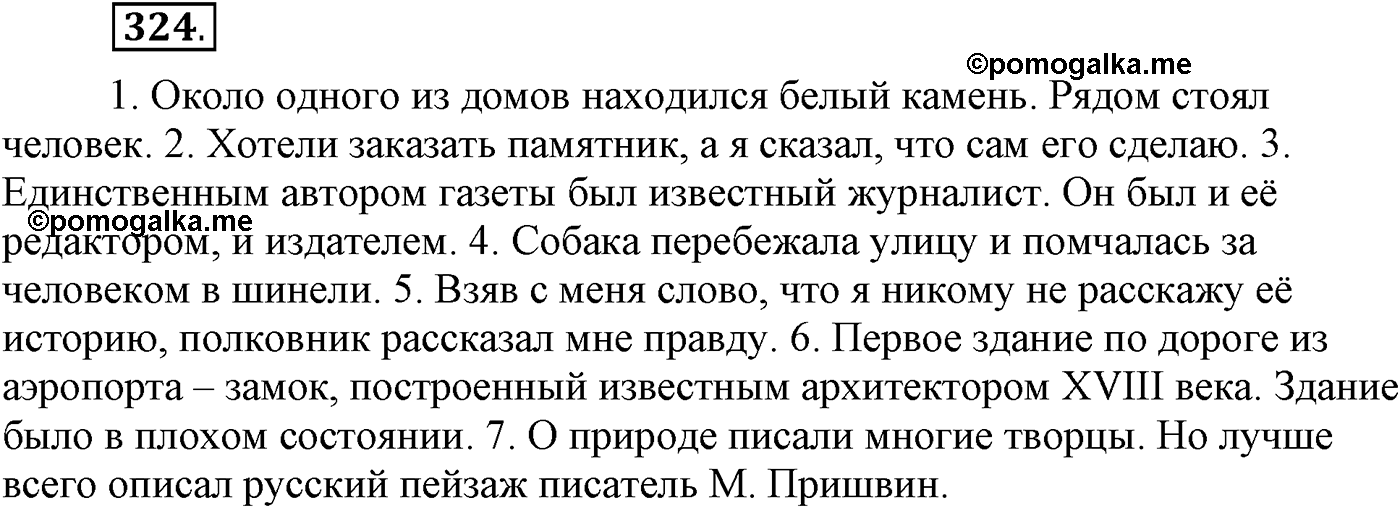 324.

©pomogalka.me

1. Около одного из домов находился белый камень. Рядом стоял человек. 2. Хотели заказать памятник, а я сказал, что сам его сделаю. 3. Единственным автором газеты был известный журналист. Он был и её редактором, и издателем. 4. Собака перебежала улицу и помчалась за человеком в шинели. 5. Взяв с меня слово, что я никому не расскажу её историю, полковник рассказал мне правду. 6. Первое здание по дороге из аэропорта – замок, построенный известным архитектором XVIII века. Здание было в плохом состоянии. 7. О природе писали многие творцы. Но лучше всего описал русский пейзаж писатель М. Пришвин.

©pomogalka.me